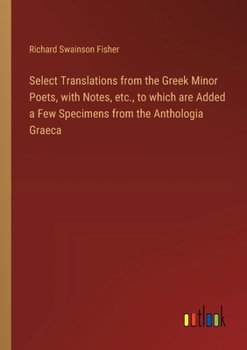 Richard Swainson Fisher

Select Translations from the Greek Minor Poets, with Notes, etc., to which are Added a Few Specimens from the Anthologia Graeca

outlook